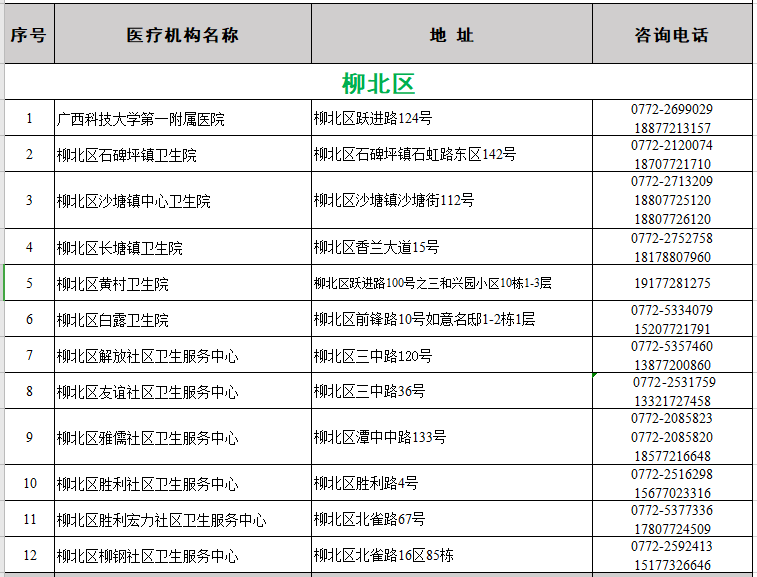 | 序号 | 医疗机构名称 | 地 址 | 咨询电话 |
|---|---|---|---|
| 柳北区 | | | |
| 1 | 广西科技大学第一附属医院 | 柳北区跃进路124号 | 0772-2699029 18877213157 |
| 2 | 柳北区石碑坪镇卫生院 | 柳北区石碑坪镇石虹路东区142号 | 0772-2120074 18707721710 |
| 3 | 柳北区沙塘镇中心卫生院 | 柳北区沙塘镇沙塘街112号 | 0772-2713209 18807725120 18807726120 |
| 4 | 柳北区长塘镇卫生院 | 柳北区香兰大道15号 | 0772-2752758 18178807960 |
| 5 | 柳北区黄村卫生院 | 柳北区跃进路100号之三和兴园小区10栋1-3层 | 19177281275 |
| 6 | 柳北区白露卫生院 | 柳北区前锋路10号如意名邸1-2栋1层 | 0772-5334079 15207721791 |
| 7 | 柳北区解放社区卫生服务中心 | 柳北区三中路120号 | 0772-5357460 13877200860 |
| 8 | 柳北区友谊社区卫生服务中心 | 柳北区三中路36号 | 0772-2531759 13321727458 |
| 9 | 柳北区雅儒社区卫生服务中心 | 柳北区潭中中路133号 | 0772-2085823 0772-2085820 18577216648 |
| 10 | 柳北区胜利社区卫生服务中心 | 柳北区胜利路4号 | 0772-2516298 15677023316 |
| 11 | 柳北区胜利宏力社区卫生服务中心 | 柳北区北雀路67号 | 0772-5377336 17807724509 |
| 12 | 柳北区柳钢社区卫生服务中心 | 柳北区北雀路16区85栋 | 0772-2592413 15177326646 |